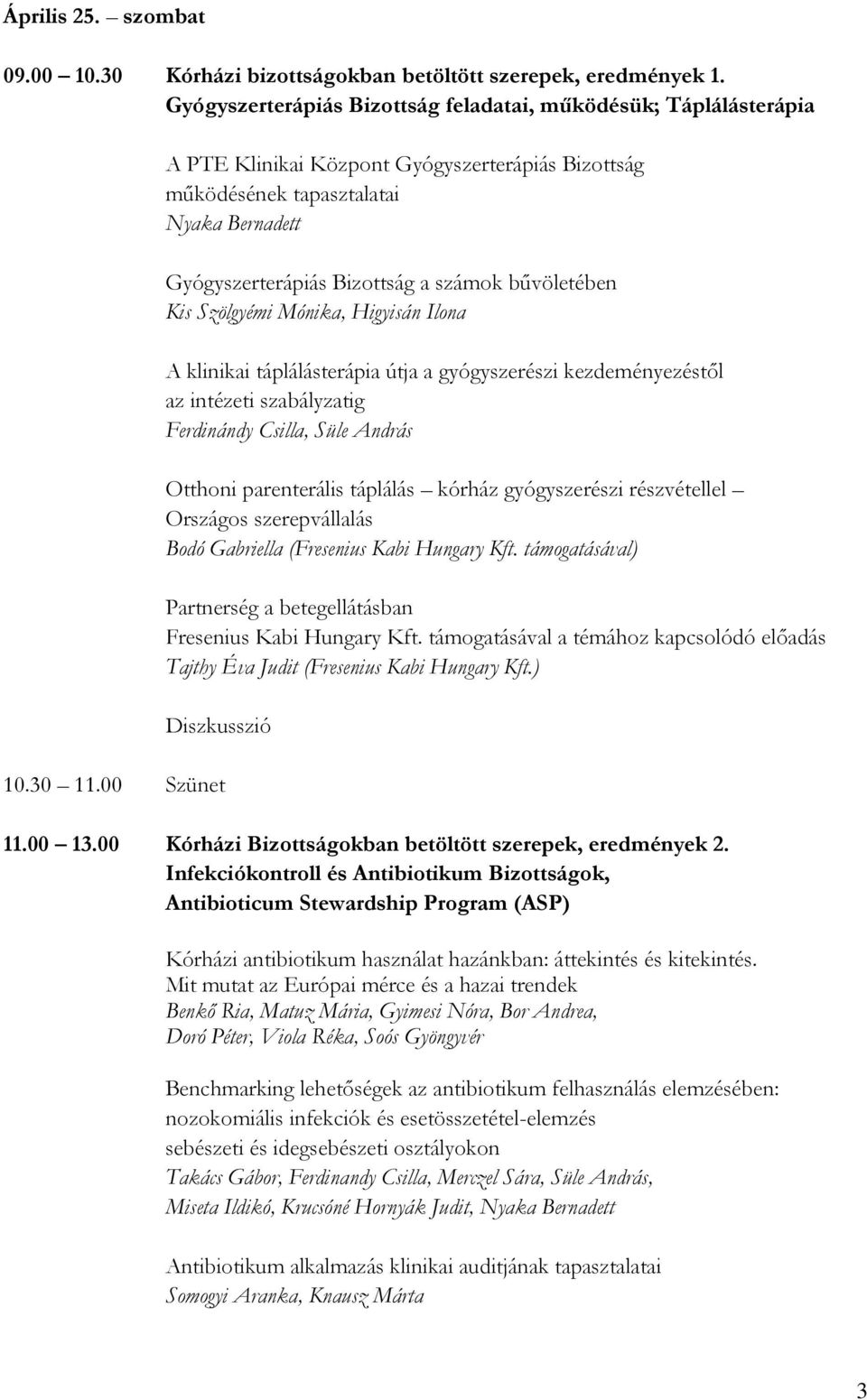 Április 25. – szombat

09.00 – 10.30 Kórházi bizottságokban betöltött szerepek, eredmények 1. Gyógyszerterápiás Bizottság feladatai, működésük; Táplálásterápia

A PTE Klinikai Központ Gyógyszerterápiás Bizottság működésének tapasztalatai
Nyaka Bernadett

Gyógyszerterápiás Bizottság a számok bűvöletében
Kis Szölgyémi Mónika, Higyisán Ilona

A klinikai táplálásterápia útja a gyógyszerészi kezdeményezéstől az intézeti szabályzatig
Ferdinándy Csilla, Süle András

Otthoni parenterális táplálás – kórház gyógyszerészi részvétellel – Országos szerepvállalás
Bodó Gabriella (Fresenius Kabi Hungary Kft. támogatásával)

Partnerség a betegellátásban
Fresenius Kabi Hungary Kft. támogatásával a témához kapcsolódó előadás
Tajthy Éva Judit (Fresenius Kabi Hungary Kft.)

Diszkusszió

10.30 – 11.00 Szünet

11.00 – 13.00 Kórházi Bizottságokban betöltött szerepek, eredmények 2. Infekciókontroll és Antibiotikum Bizottságok, Antibioticum Stewardship Program (ASP)

Kórházi antibiotikum használat hazánkban: áttekintés és kitekintés. Mit mutat az Európai mérce és a hazai trendek
Benkő Ria, Matuz Mária, Gyimesi Nóra, Bor Andrea, Doró Péter, Viola Réka, Soós Gyöngyvér

Benchmarking lehetőségek az antibiotikum felhasználás elemzésében: nozokomiális infekciók és esetösszetétel-elemzés sebészeti és idegsebészeti osztályokon
Takács Gábor, Ferdinandy Csilla, Merczel Sára, Süle András, Miseta Ildikó, Krucsóné Hornyák Judit, Nyaka Bernadett

Antibiotikum alkalmazás klinikai auditjának tapasztalatai
Somogyi Aranka, Knausz Márta

3